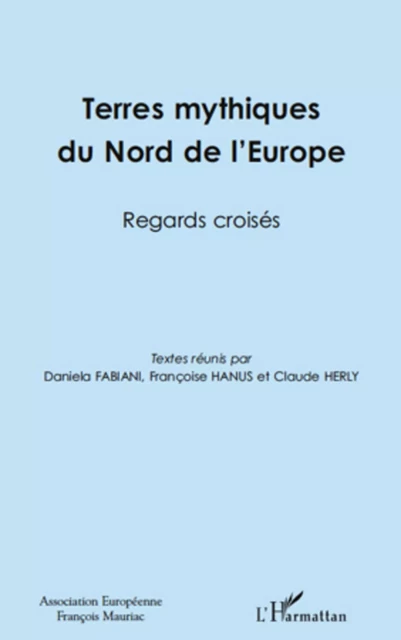 Terres mythiques du Nord de l'Europe

Regards croisés

Textes réunis par
Daniela FABIANI, Françoise HANUS et Claude HERLY

Association Européenne
François Mauriac

L'Harmattan